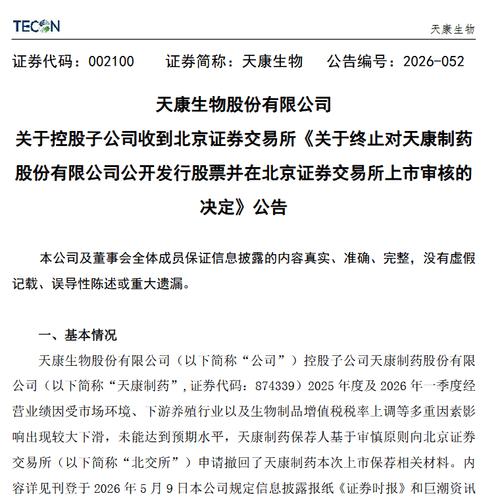 TECON

天康生物

证券代码：002100　　证券简称：天康生物　　公告编号：2026-052

天康生物股份有限公司
关于控股子公司收到北京证券交易所《关于终止对天康制药股份有限公司公开发行股票并在北京证券交易所上市审核的决定》公告

本公司及董事会全体成员保证信息披露的内容真实、准确、完整，没有虚假记载、误导性陈述或重大遗漏。

一、基本情况

天康生物股份有限公司（以下简称“公司”）控股子公司天康制药股份有限公司（以下简称“天康制药”，证券代码：874339）2025 年度及 2026 年一季度经营业绩因受市场环境、下游养殖行业以及生物制品增值税税率上调等多重因素影响出现较大下滑，未能达到预期水平，天康制药保荐人基于审慎原则向北京证券交易所（以下简称“北交所”）申请撤回了天康制药本次上市保荐相关材料。内容详见刊登于 2026 年 5 月 9 日本公司规定信息披露报纸《证券时报》和巨潮资讯